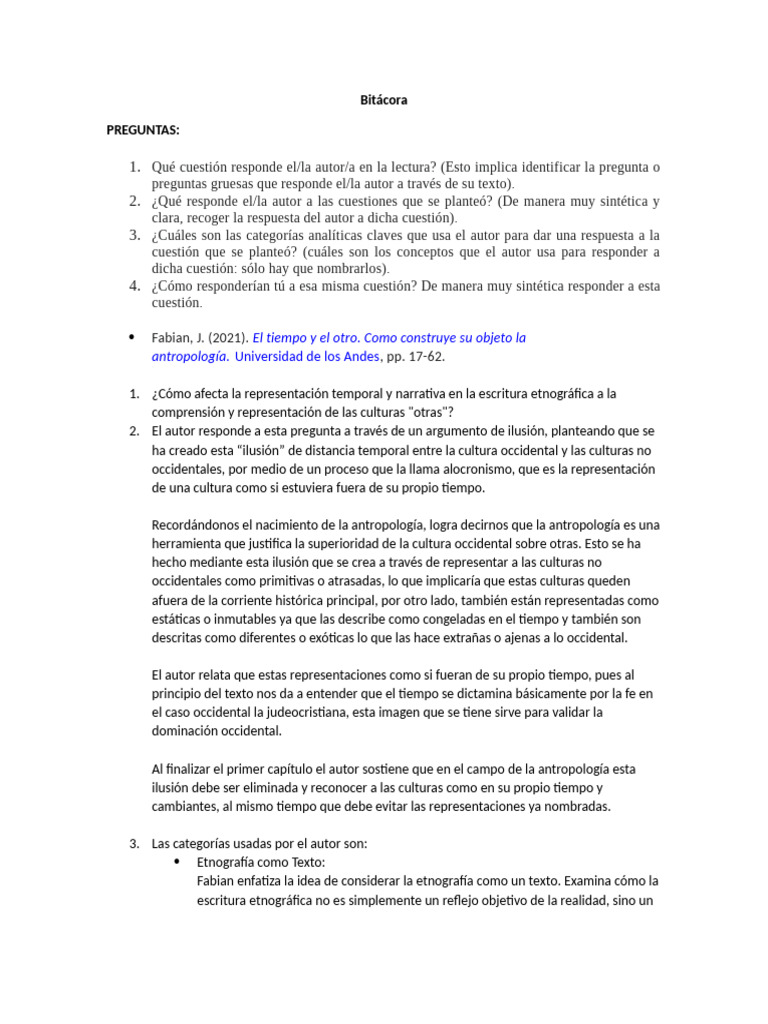 Bitácora

PREGUNTAS:

1. Qué cuestión responde el/la autor/a en la lectura? (Esto implica identificar la pregunta o preguntas gruesas que responde el/la autor a través de su texto).
2. ¿Qué responde el/la autor a las cuestiones que se planteó? (De manera muy sintética y clara, recoger la respuesta del autor a dicha cuestión).
3. ¿Cuáles son las categorías analíticas claves que usa el autor para dar una respuesta a la cuestión que se planteó? (cuáles son los conceptos que el autor usa para responder a dicha cuestión: sólo hay que nombrarlos).
4. ¿Cómo responderían tú a esa misma cuestión? De manera muy sintética responder a esta cuestión.

• Fabian, J. (2021). El tiempo y el otro. Como construye su objeto la antropología. Universidad de los Andes, pp. 17-62.

1. ¿Cómo afecta la representación temporal y narrativa en la escritura etnográfica a la comprensión y representación de las culturas "otras"?
2. El autor responde a esta pregunta a través de un argumento de ilusión, planteando que se ha creado esta "ilusión" de distancia temporal entre la cultura occidental y las culturas no occidentales, por medio de un proceso que la llama alocronismo, que es la representación de una cultura como si estuviera fuera de su propio tiempo.

Recordándonos el nacimiento de la antropología, logra decirnos que la antropología es una herramienta que justifica la superioridad de la cultura occidental sobre otras. Esto se ha hecho mediante esta ilusión que se crea a través de representar a las culturas no occidentales como primitivas o atrasadas, lo que implicaría que estas culturas queden afuera de la corriente histórica principal, por otro lado, también están representadas como estáticas o inmutables ya que las describe como congeladas en el tiempo y también son descritas como diferentes o exóticas lo que las hace extrañas o ajenas a lo occidental.

El autor relata que estas representaciones como si fueran de su propio tiempo, pues al principio del texto nos da a entender que el tiempo se dictamina básicamente por la fe en el caso occidental la judeocristiana, esta imagen que se tiene sirve para validar la dominación occidental.

Al finalizar el primer capítulo el autor sostiene que en el campo de la antropología esta ilusión debe ser eliminada y reconocer a las culturas como en su propio tiempo y cambiantes, al mismo tiempo que debe evitar las representaciones ya nombradas.

3. Las categorías usadas por el autor son:
• Etnografía como Texto:
Fabian enfatiza la idea de considerar la etnografía como un texto. Examina cómo la escritura etnográfica no es simplemente un reflejo objetivo de la realidad, sino un